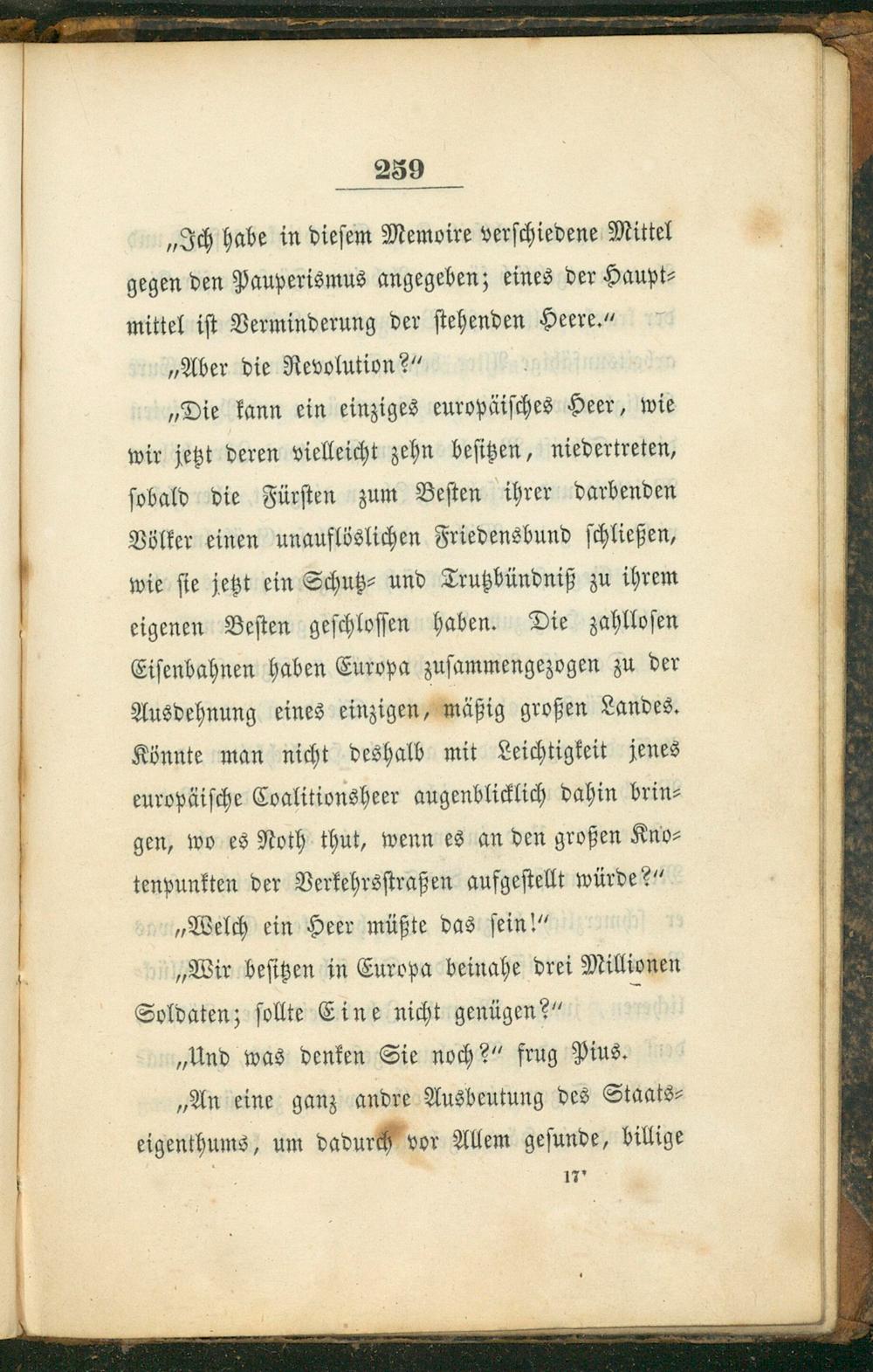 259

„Ich habe in diesem Memoire verschiedene Mittel gegen den Pauperismus angegeben; eines der Hauptmittel ist Verminderung der stehenden Heere.“

„Aber die Revolution?“

„Die kann ein einziges europäisches Heer, wie wir jetzt deren vielleicht zehn besitzen, niedertreten, sobald die Fürsten zum Besten ihrer darbenden Völker einen unauflöslichen Friedensbund schließen, wie sie jetzt ein Schutz- und Trutzbündniß zu ihrem eigenen Besten geschlossen haben. Die zahllosen Eisenbahnen haben Europa zusammengezogen zu der Ausdehnung eines einzigen, mäßig großen Landes. Könnte man nicht deshalb mit Leichtigkeit jenes europäische Coalitionsheer augenblicklich dahin bringen, wo es Noth thut, wenn es an den großen Knotenpunkten der Verkehrsstraßen aufgestellt würde?“

„Welch ein Heer müßte das sein!“

„Wir besitzen in Europa beinahe drei Millionen Soldaten; sollte Eine nicht genügen?“

„Und was denken Sie noch?“ frug Pius.

„An eine ganz andre Ausbeutung des Staatseigenthums, um dadurch vor Allem gesunde, billige

17*